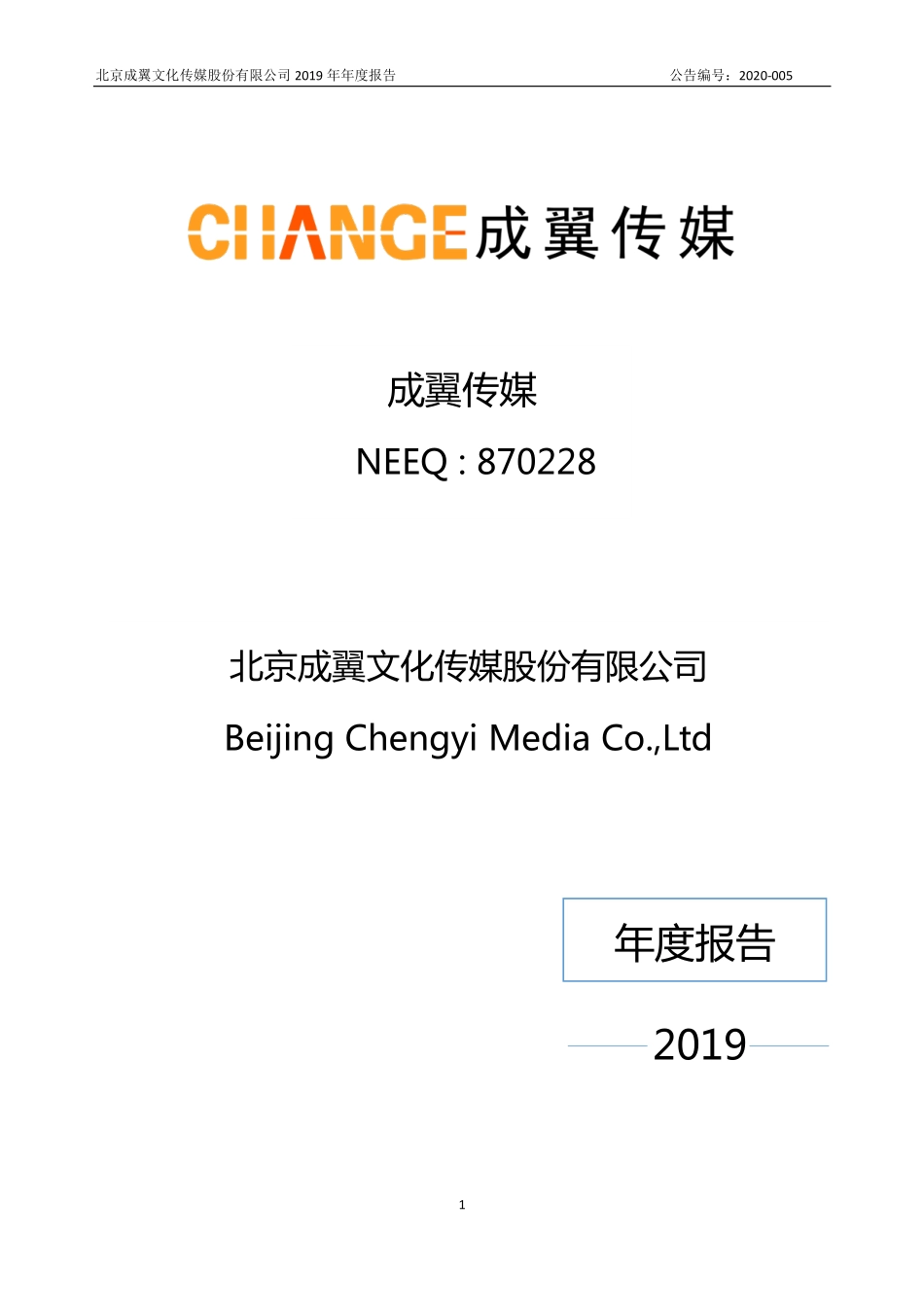 北京成翼文化传媒股份有限公司 2019 年年度报告

公告编号：2020-005

CHANGE 成翼传媒

成翼传媒

NEEQ : 870228

北京成翼文化传媒股份有限公司

Beijing Chengyi Media Co.,Ltd

年度报告

2019

1